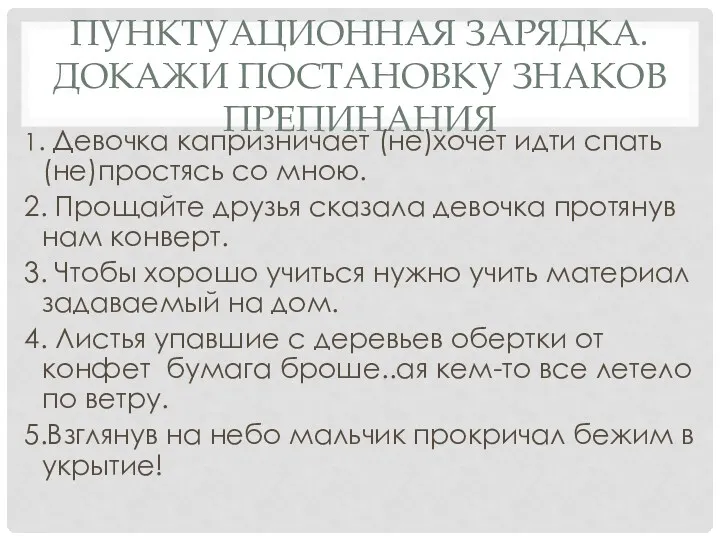 ПУНКТУАЦИОННАЯ ЗАРЯДКА. ДОКАЖИ ПОСТАНОВКУ ЗНАКОВ ПРЕПИНАНИЯ

1. Девочка капризничает (не)хочет идти спать (не)простясь со мною.
2. Прощайте друзья сказала девочка протянув нам конверт.
3. Чтобы хорошо учиться нужно учить материал задаваемый на дом.
4. Листья упавшие с деревьев обертки от конфет бумага броше..ая кем-то все летело по ветру.
5.Взглянув на небо мальчик прокричал бежим в укрытие!